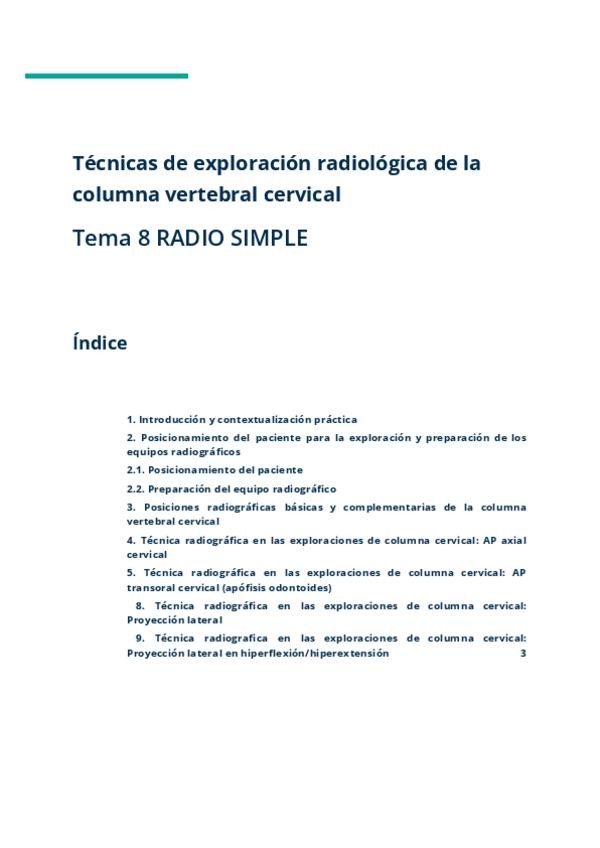 Técnicas de exploración radiológica de la columna vertebral cervical

Tema 8 RADIO SIMPLE

Índice

1. Introducción y contextualización práctica

2. Posicionamiento del paciente para la exploración y preparación de los equipos radiográficos

2.1. Posicionamiento del paciente

2.2. Preparación del equipo radiográfico

3. Posiciones radiográficas básicas y complementarias de la columna vertebral cervical

4. Técnica radiográfica en las exploraciones de columna cervical: AP axial cervical

5. Técnica radiográfica en las exploraciones de columna cervical: AP transoral cervical (apófisis odontoides)

8. Técnica radiográfica en las exploraciones de columna cervical: Proyección lateral

9. Técnica radiografica en las exploraciones de columna cervical: Proyección lateral en hiperflexión/hiperextensión 3